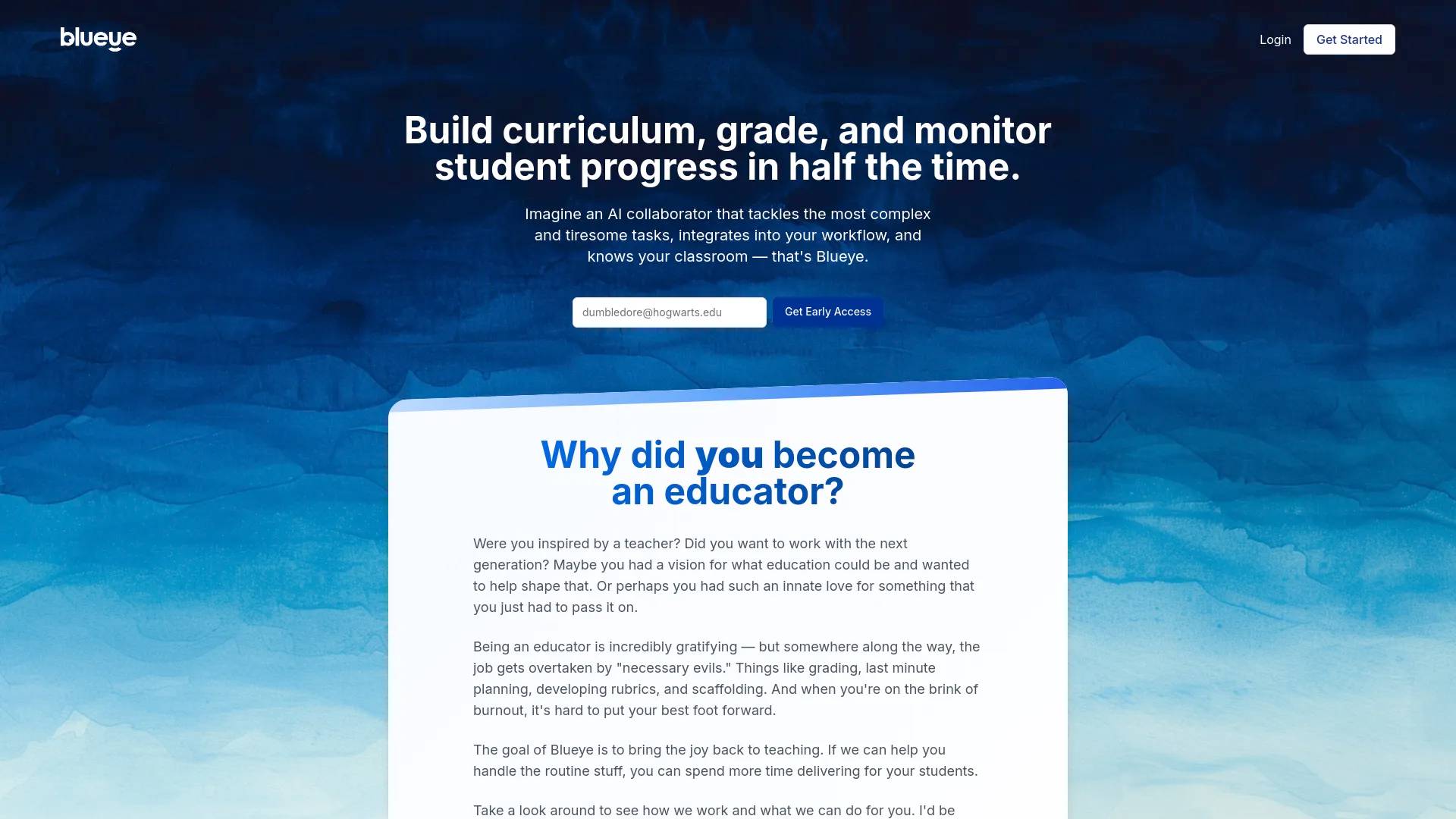 blueye

Login Get Started

Build curriculum, grade, and monitor student progress in half the time.

Imagine an AI collaborator that tackles the most complex and tiresome tasks, integrates into your workflow, and knows your classroom — that's Blueye.

dumbledore@hogwarts.edu

Get Early Access

Why did you become an educator?

Were you inspired by a teacher? Did you want to work with the next generation? Maybe you had a vision for what education could be and wanted to help shape that. Or perhaps you had such an innate love for something that you just had to pass it on.

Being an educator is incredibly gratifying — but somewhere along the way, the job gets overtaken by "necessary evils." Things like grading, last minute planning, developing rubrics, and scaffolding. And when you're on the brink of burnout, it's hard to put your best foot forward.

The goal of Blueye is to bring the joy back to teaching. If we can help you handle the routine stuff, you can spend more time delivering for your students.

Take a look around to see how we work and what we can do for you. I'd be